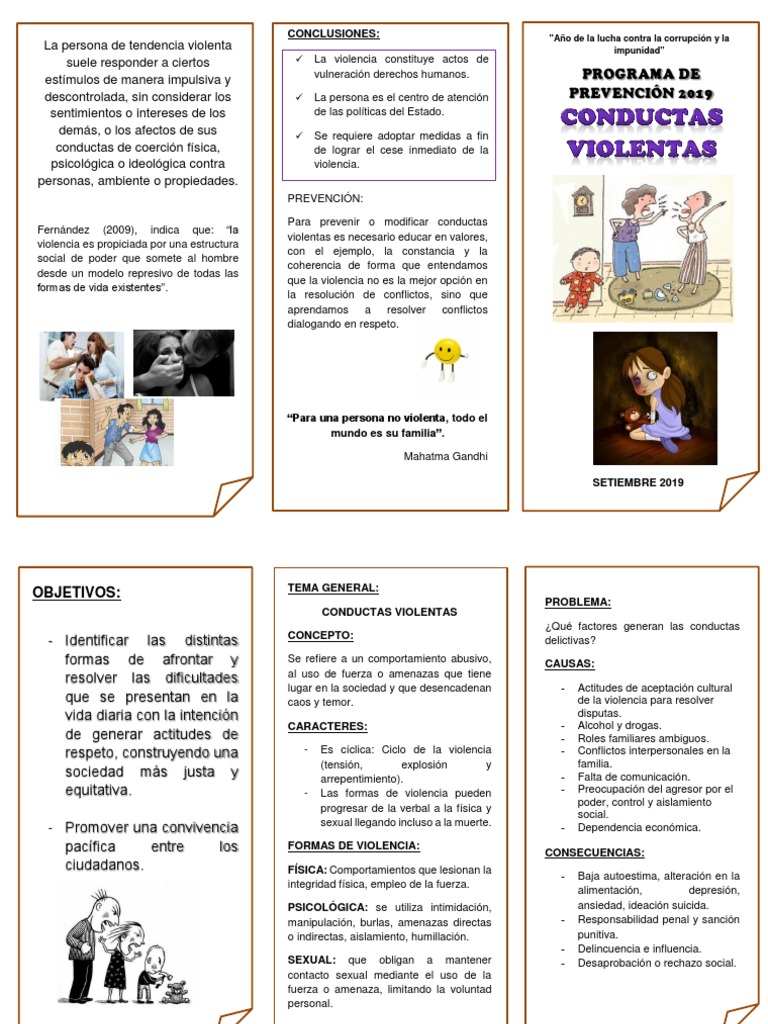 La persona de tendencia violenta suele responder a ciertos estímulos de manera impulsiva y descontrolada, sin considerar los sentimientos o intereses de los demás, o los afectos de sus conductas de coerción física, psicológica o ideológica contra personas, ambiente o propiedades.

Fernández (2009), indica que: "la violencia es propiciada por una estructura social de poder que somete al hombre desde un modelo represivo de todas las formas de vida existentes".

CONCLUSIONES:

✓ La violencia constituye actos de vulneración derechos humanos.

✓ La persona es el centro de atención de las políticas del Estado.

✓ Se requiere adoptar medidas a fin de lograr el cese inmediato de la violencia.

PREVENCIÓN:

Para prevenir o modificar conductas violentas es necesario educar en valores, con el ejemplo, la constancia y la coherencia de forma que entendamos que la violencia no es la mejor opción en la resolución de conflictos, sino que aprendamos a resolver conflictos dialogando en respeto.

"Para una persona no violenta, todo el mundo es su familia".

Mahatma Gandhi

"Año de la lucha contra la corrupción y la impunidad"

PROGRAMA DE PREVENCIÓN 2019

CONDUCTAS VIOLENTAS

SETIEMBRE 2019

OBJETIVOS:

- Identificar las distintas formas de afrontar y resolver las dificultades que se presentan en la vida diaria con la intención de generar actitudes de respeto, construyendo una sociedad más justa y equitativa.

- Promover una convivencia pacífica entre los ciudadanos.

TEMA GENERAL:

CONDUCTAS VIOLENTAS

CONCEPTO:

Se refiere a un comportamiento abusivo, al uso de fuerza o amenazas que tiene lugar en la sociedad y que desencadenan caos y temor.

CARACTERES:

- Es cíclica: Ciclo de la violencia (tensión, explosión y arrepentimiento).
- Las formas de violencia pueden progresar de la verbal a la física y sexual llegando incluso a la muerte.

FORMAS DE VIOLENCIA:

FÍSICA: Comportamientos que lesionan la integridad física, empleo de la fuerza.

PSICOLÓGICA: se utiliza intimidación, manipulación, burlas, amenazas directas o indirectas, aislamiento, humillación.

SEXUAL: que obligan a mantener contacto sexual mediante el uso de la fuerza o amenaza, limitando la voluntad personal.

PROBLEMA:

¿Qué factores generan las conductas delictivas?

CAUSAS:

- Actitudes de aceptación cultural de la violencia para resolver disputas.
- Alcohol y drogas.
- Roles familiares ambiguos.
- Conflictos interpersonales en la familia.
- Falta de comunicación.
- Preocupación del agresor por el poder, control y aislamiento social.
- Dependencia económica.

CONSECUENCIAS:

- Baja autoestima, alteración en la alimentación, depresión, ansiedad, ideación suicida.
- Responsabilidad penal y sanción punitiva.
- Delincuencia e influencia.
- Desaprobación o rechazo social.